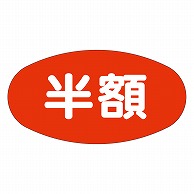 半額